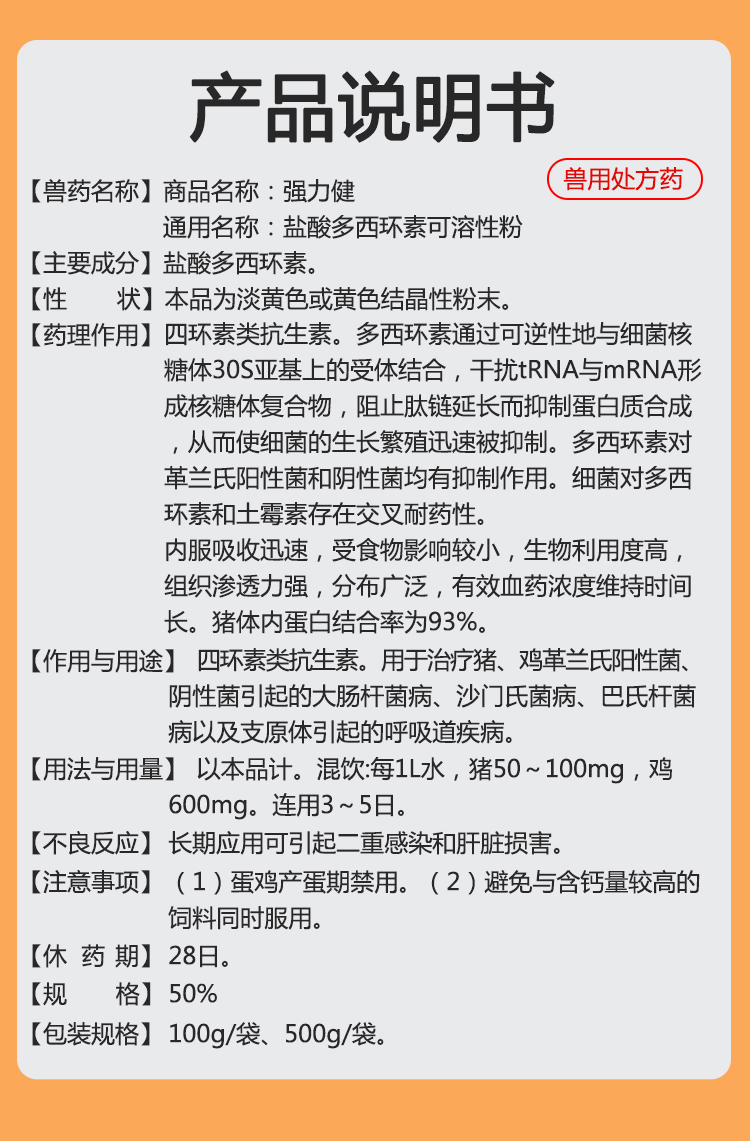 产品说明书

兽用处方药

【兽药名称】商品名称：强力健
通用名称：盐酸多西环素可溶性粉

【主要成分】盐酸多西环素。

【性 状】本品为淡黄色或黄色结晶性粉末。

【药理作用】四环素类抗生素。多西环素通过可逆性地与细菌核糖体30S亚基上的受体结合，干扰tRNA与mRNA形成核糖体复合物，阻止肽链延长而抑制蛋白质合成，从而使细菌的生长繁殖迅速被抑制。多西环素对革兰氏阳性菌和阴性菌均有抑制作用。细菌对多西环素和土霉素存在交叉耐药性。
内服吸收迅速，受食物影响较小，生物利用度高，组织渗透力强，分布广泛，有效血药浓度维持时间长。猪体内蛋白结合率为93%。

【作用与用途】 四环素类抗生素。用于治疗猪、鸡革兰氏阳性菌、阴性菌引起的大肠杆菌病、沙门氏菌病、巴氏杆菌病以及支原体引起的呼吸道疾病。

【用法与用量】 以本品计。混饮:每1L水，猪50～100mg，鸡600mg。连用3～5日。

【不良反应】长期应用可引起二重感染和肝脏损害。

【注意事项】（1）蛋鸡产蛋期禁用。（2）避免与含钙量较高的饲料同时服用。

【休 药 期】28日。

【规 格】50%

【包装规格】100g/袋、500g/袋。